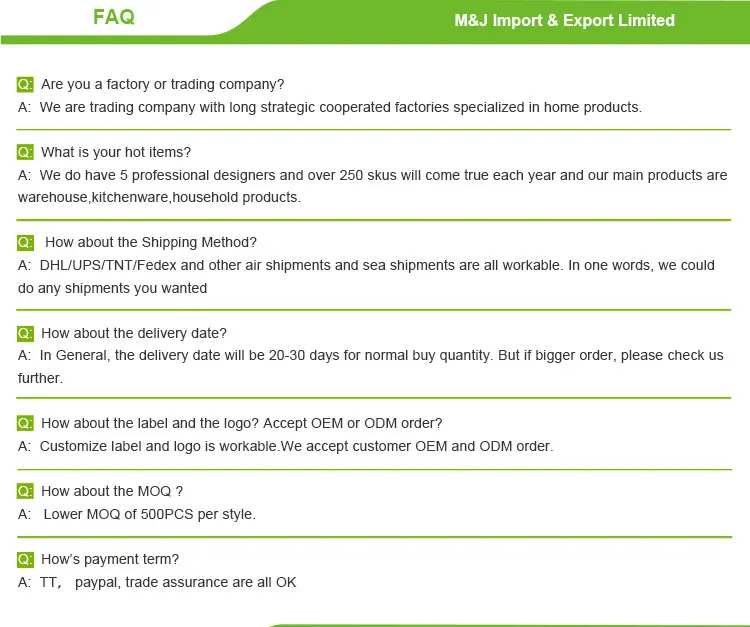 FAQ

M&J Import & Export Limited

Q: Are you a factory or trading company?
A: We are trading company with long strategic cooperated factories specialized in home products.

Q: What is your hot items?
A: We do have 5 professional designers and over 250 skus will come true each year and our main products are warehouse,kitchenware,household products.

Q: How about the Shipping Method?
A: DHL/UPS/TNT/Fedex and other air shipments and sea shipments are all workable. In one words, we could do any shipments you wanted

Q: How about the delivery date?
A: In General, the delivery date will be 20-30 days for normal buy quantity. But if bigger order, please check us further.

Q: How about the label and the logo? Accept OEM or ODM order?
A: Customize label and logo is workable.We accept customer OEM and ODM order.

Q: How about the MOQ ?
A: Lower MOQ of 500PCS per style.

Q: How's payment term?
A: TT, paypal, trade assurance are all OK